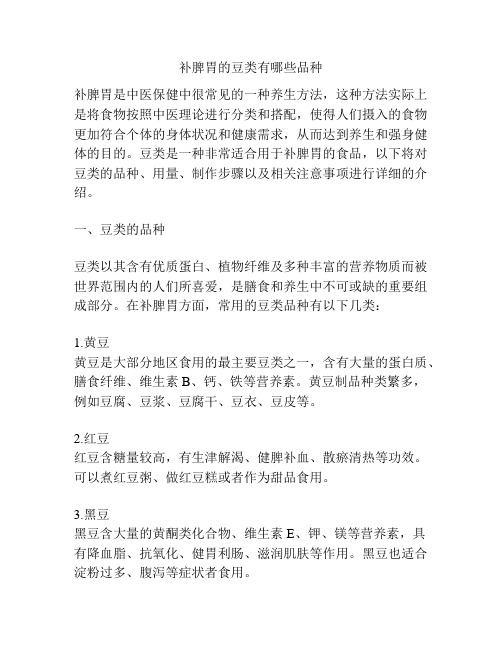 补脾胃的豆类有哪些品种

补脾胃是中医保健中很常见的一种养生方法，这种方法实际上是将食物按照中医理论进行分类和搭配，使得人们摄入的食物更加符合个体的身体状况和健康需求，从而达到养生和强身健体的目的。豆类是一种非常适合用于补脾胃的食品，以下将对豆类的品种、用量、制作步骤以及相关注意事项进行详细的介绍。

一、豆类的品种

豆类以其含有优质蛋白、植物纤维及多种丰富的营养物质而被世界范围内的人们所喜爱，是膳食和养生中不可或缺的重要组成部分。在补脾胃方面，常用的豆类品种有以下几类：

1.黄豆
黄豆是大部分地区食用的最主要豆类之一，含有大量的蛋白质、膳食纤维、维生素 B、钙、铁等营养素。黄豆制品种类繁多，例如豆腐、豆浆、豆腐干、豆衣、豆皮等。

2.红豆
红豆含糖量较高，有生津解渴、健脾补血、散瘀清热等功效。可以煮红豆粥、做红豆糕或者作为甜品食用。

3.黑豆
黑豆含大量的黄酮类化合物、维生素 E、钾、镁等营养素，具有降血脂、抗氧化、健胃利肠、滋润肌肤等作用。黑豆也适合淀粉过多、腹泻等症状者食用。